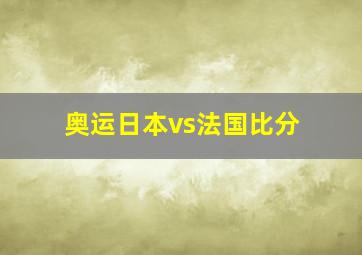 奥运日本vs法国比分